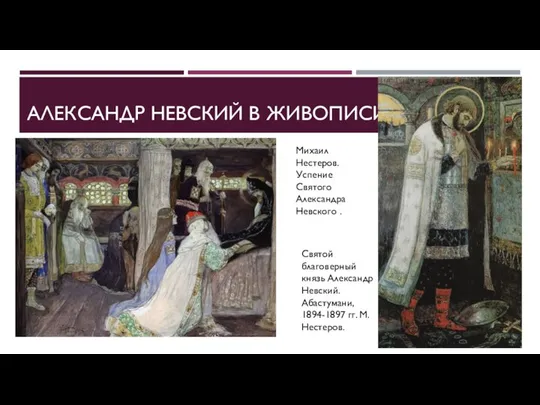 АЛЕКСАНДР НЕВСКИЙ В ЖИВОПИСИ

Михаил Нестеров. Успение Святого Александра Невского .

Святой благоверный князь Александр Невский. Абастумани, 1894-1897 гг. М. Нестеров.